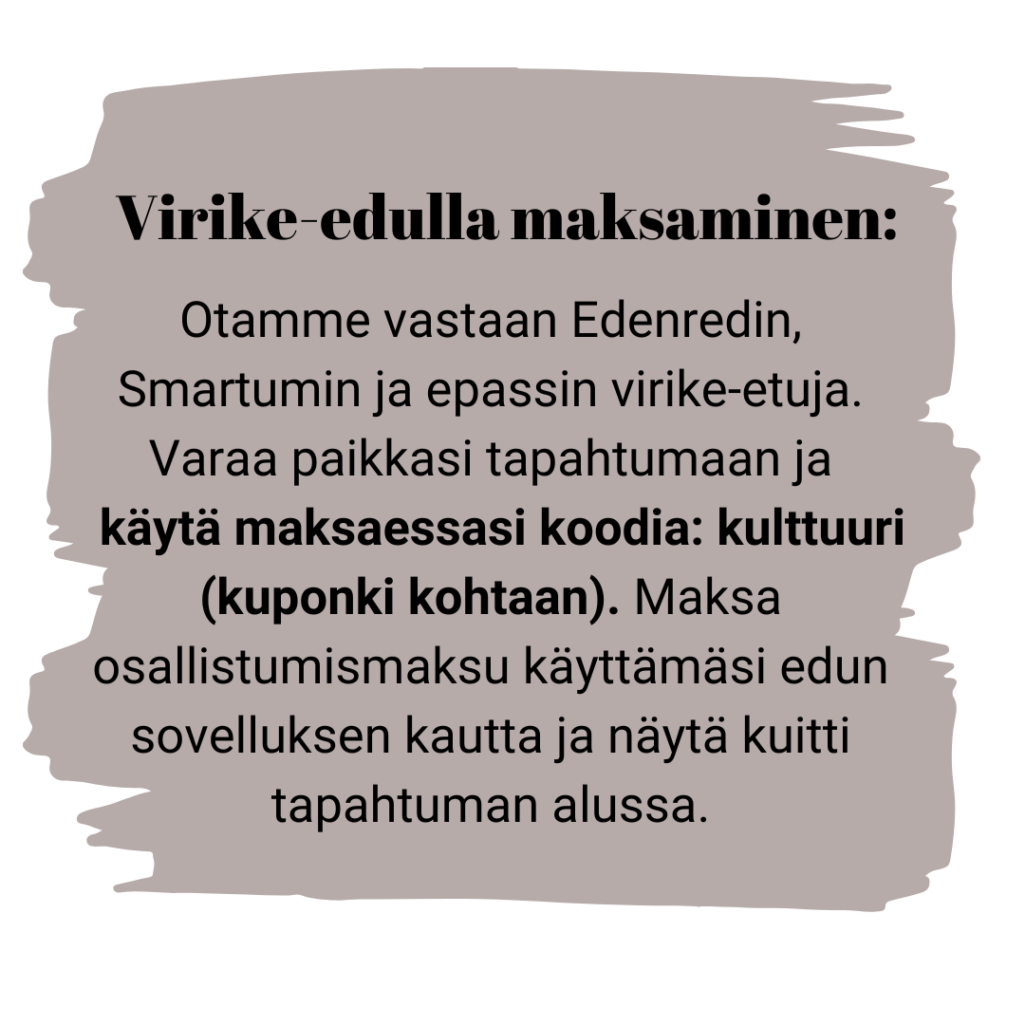 Virike-edulla maksaminen:

Otamme vastaan Edenredin, Smartumin ja epassin virike-etuja. Varaa paikkasi tapahtumaan ja käytä maksaessasi koodia: kulttuuri (kuponki kohtaan). Maksa osallistumismaksu käyttämäsi edun sovelluksen kautta ja näytä kuitti tapahtuman alussa.